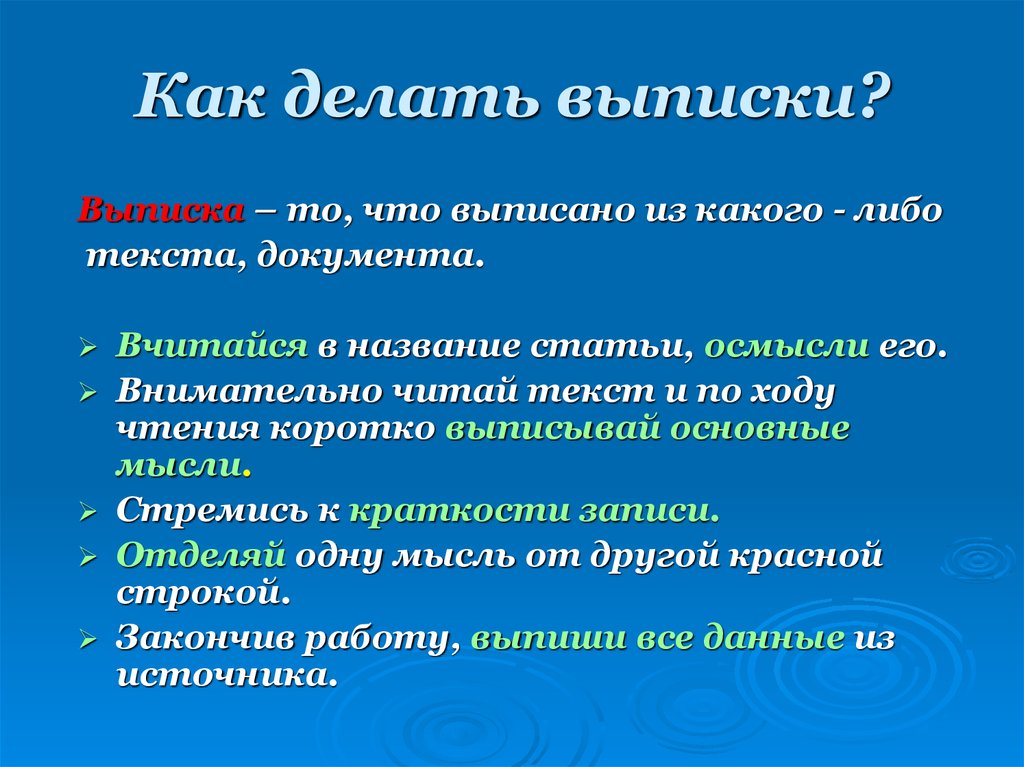 Как делать выписки?

Выписка – то, что выписано из какого - либо текста, документа.

➢ Вчитайся в название статьи, осмысли его.
➢ Внимательно читай текст и по ходу чтения коротко выписывай основные мысли.
➢ Стремись к краткости записи.
➢ Отделяй одну мысль от другой красной строкой.
➢ Закончив работу, выпиши все данные из источника.